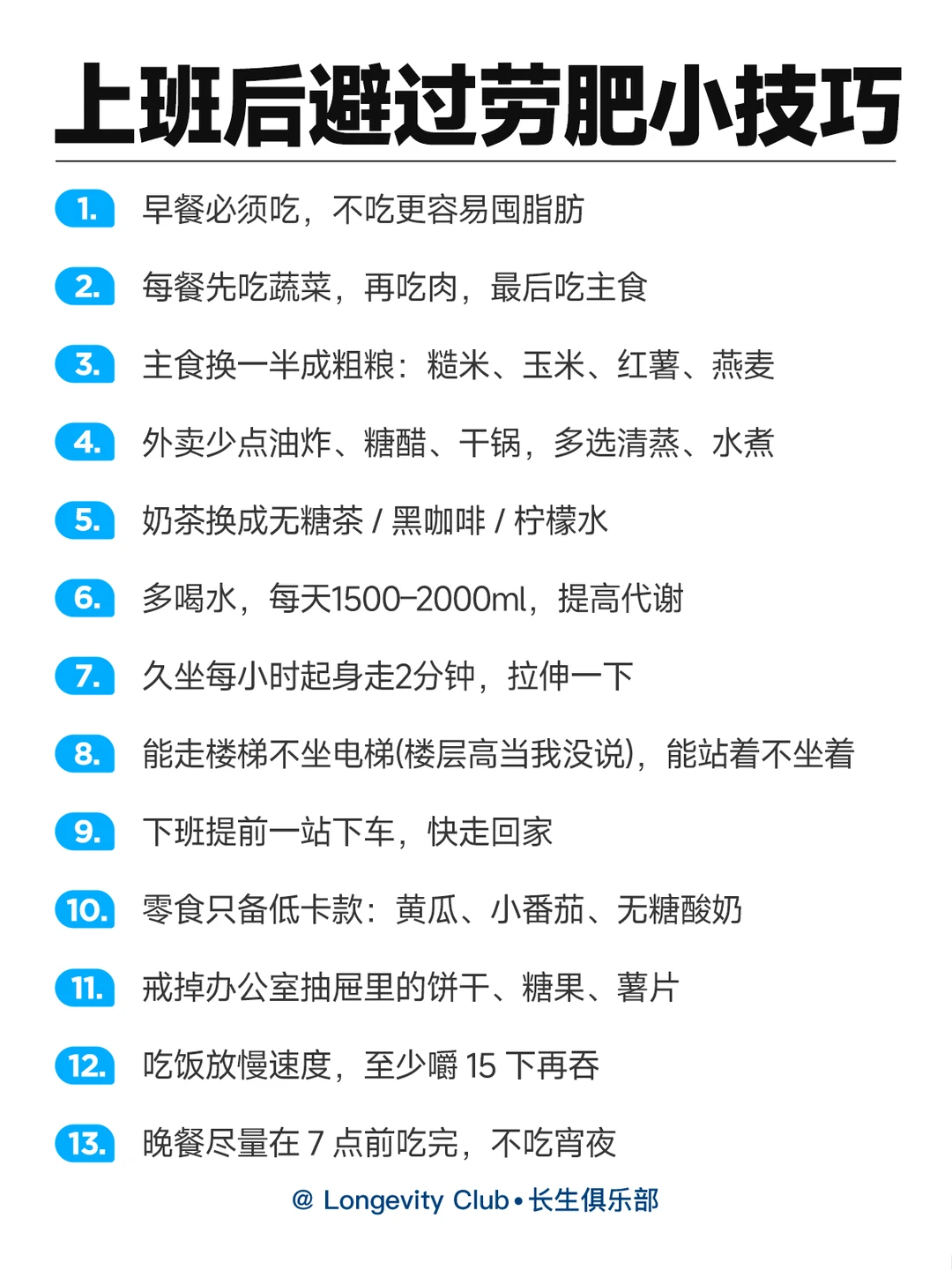 上班后避过劳肥小技巧

1. 早餐必须吃，不吃更容易囤脂肪

2. 每餐先吃蔬菜，再吃肉，最后吃主食

3. 主食换一半成粗粮：糙米、玉米、红薯、燕麦

4. 外卖少点油炸、糖醋、干锅，多选清蒸、水煮

5. 奶茶换成无糖茶 / 黑咖啡 / 柠檬水

6. 多喝水，每天1500-2000ml，提高代谢

7. 久坐每小时起身走2分钟，拉伸一下

8. 能走楼梯不坐电梯(楼层高当我没说)，能站着不坐着

9. 下班提前一站下车，快走回家

10. 零食只备低卡款：黄瓜、小番茄、无糖酸奶

11. 戒掉办公室抽屉里的饼干、糖果、薯片

12. 吃饭放慢速度，至少嚼 15 下再吞

13. 晚餐尽量在 7 点前吃完，不吃宵夜

@ Longevity Club • 长生俱乐部